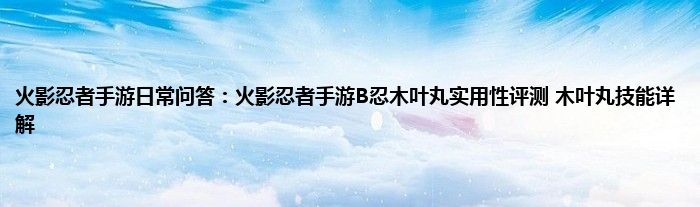 火影忍者手游日常问答：火影忍者手游B忍木叶丸实用性评测 木叶丸技能详解